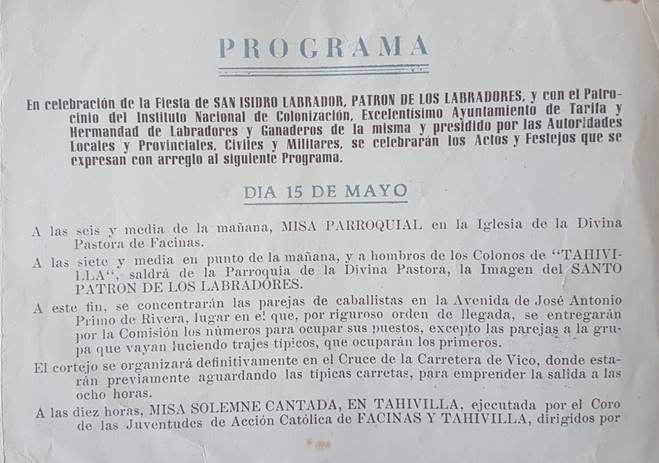 PROGRAMA

En celebración de la Fiesta de SAN ISIDRO LABRADOR, PATRON DE LOS LABRADORES, y con el Patrocinio del Instituto Nacional de Colonización, Excelentísimo Ayuntamiento de Tarifa y Hermandad de Labradores y Ganaderos de la misma y presidido por las Autoridades Locales y Provinciales, Civiles y Militares, se celebrarán los Actos y Festejos que se expresan con arreglo al siguiente Programa.

DIA 15 DE MAYO

A las seis y media de la mañana, MISA PARROQUIAL en la Iglesia de la Divina Pastora de Facinas.

A las siete y media en punto de la mañana, y a hombros de los Colonos de "TAHIVILLA", saldrá de la Parroquia de la Divina Pastora, la Imagen del SANTO PATRON DE LOS LABRADORES.

A este fin, se concentrarán las parejas de caballistas en la Avenida de José Antonio Primo de Rivera, lugar en el que, por riguroso orden de llegada, se entregarán por la Comisión los números para ocupar sus puestos, excepto las parejas a la grupa que vayan luciendo trajes típicos, que ocuparán los primeros.

El cortejo se organizará definitivamente en el Cruce de la Carretera de Vico, donde estarán previamente aguardando las típicas carretas, para emprender la salida a las ocho horas.

A las diez horas, MISA SOLEMNE CANTADA, EN TAHIVILLA, ejecutada por el Coro de las Juventudes de Acción Católica de FACINAS Y TAHIVILLA, dirigidos por